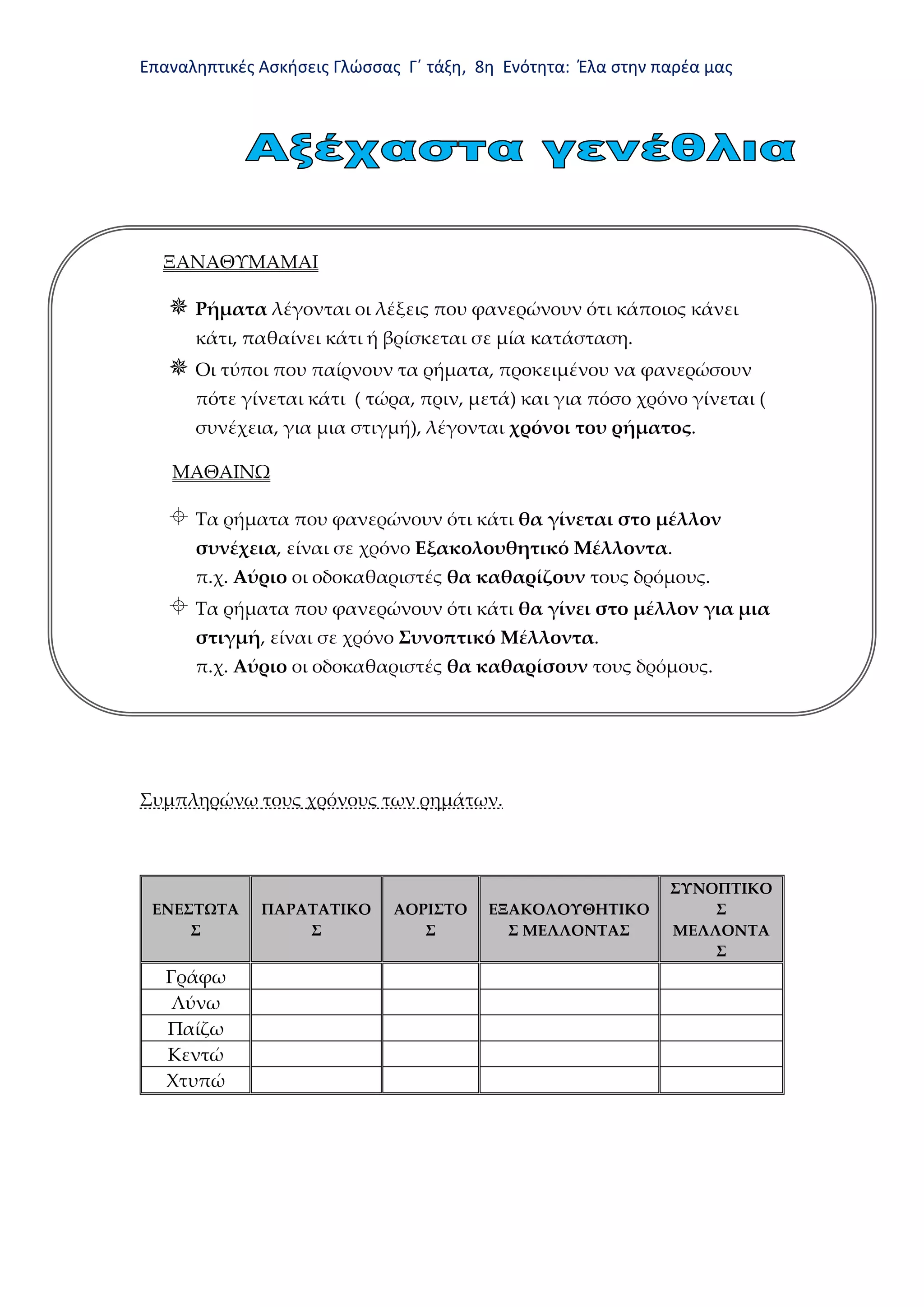 Επαναληπτικές Ασκήσεις Γλώσσας Γ΄ τάξη, 8η Ενότητα: Έλα στην παρέα μας

Αξέχαστα γενέθλια

ΞΑΝΑΘΥΜΑΜΑΙ

Ρήματα λέγονται οι λέξεις που φανερώνουν ότι κάποιος κάνει κάτι, παθαίνει κάτι ή βρίσκεται σε μία κατάσταση.

Οι τύποι που παίρνουν τα ρήματα, προκειμένου να φανερώσουν πότε γίνεται κάτι ( τώρα, πριν, μετά) και για πόσο χρόνο γίνεται ( συνέχεια, για μια στιγμή), λέγονται χρόνοι του ρήματος.

ΜΑΘΑΙΝΩ

Τα ρήματα που φανερώνουν ότι κάτι θα γίνεται στο μέλλον συνέχεια, είναι σε χρόνο Εξακολουθητικό Μέλλοντα.
π.χ. Αύριο οι οδοκαθαριστές θα καθαρίζουν τους δρόμους.

Τα ρήματα που φανερώνουν ότι κάτι θα γίνει στο μέλλον για μια στιγμή, είναι σε χρόνο Συνοπτικό Μέλλοντα.
π.χ. Αύριο οι οδοκαθαριστές θα καθαρίσουν τους δρόμους.

Συμπληρώνω τους χρόνους των ρημάτων.

| ΕΝΕΣΤΩΤΑΣ | ΠΑΡΑΤΑΤΙΚΟΣ | ΑΟΡΙΣΤΟΣ | ΕΞΑΚΟΛΟΥΘΗΤΙΚΟΣ ΜΕΛΛΟΝΤΑΣ | ΣΥΝΟΠΤΙΚΟΣ ΜΕΛΛΟΝΤΑΣ |
|---|---|---|---|---|
| Γράφω | | | | |
| Λύνω | | | | |
| Παίζω | | | | |
| Κεντώ | | | | |
| Χτυπώ | | | | |